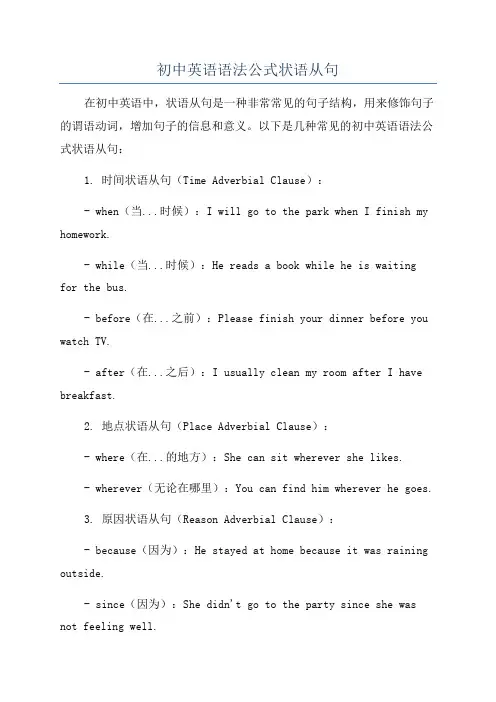 初中英语语法公式状语从句

在初中英语中，状语从句是一种非常常见的句子结构，用来修饰句子的谓语动词，增加句子的信息和意义。以下是几种常见的初中英语语法公式状语从句：

1. 时间状语从句（Time Adverbial Clause）：

- when（当...时候）：I will go to the park when I finish my homework.

- while（当...时候）：He reads a book while he is waiting for the bus.

- before（在...之前）：Please finish your dinner before you watch TV.

- after（在...之后）：I usually clean my room after I have breakfast.

2. 地点状语从句（Place Adverbial Clause）：

- where（在...的地方）：She can sit wherever she likes.

- wherever（无论在哪里）：You can find him wherever he goes.

3. 原因状语从句（Reason Adverbial Clause）：

- because（因为）：He stayed at home because it was raining outside.

- since（因为）：She didn't go to the party since she was not feeling well.